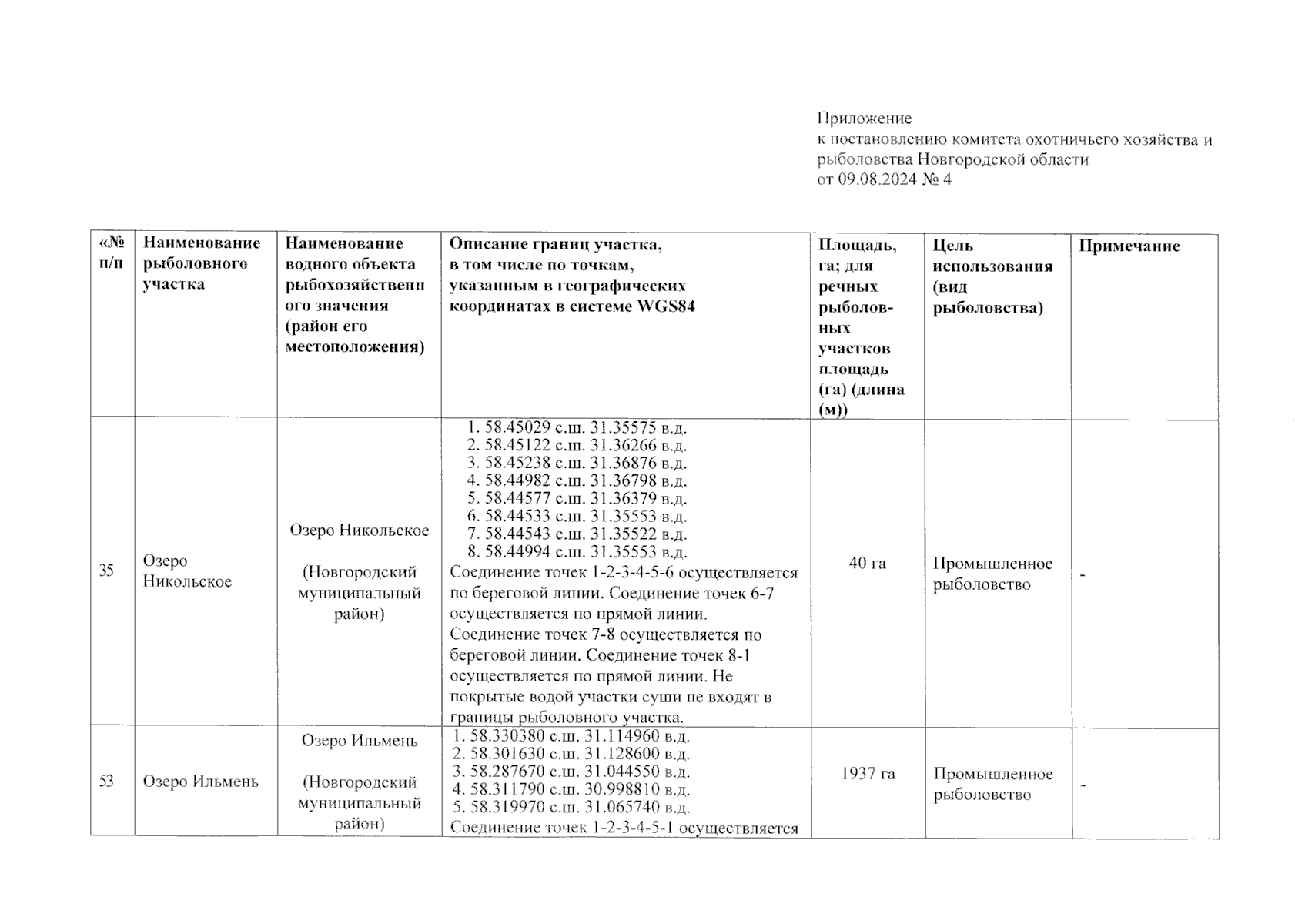 Приложение
к постановлению комитета охотничьего хозяйства и рыболовства Новгородской области
от 09.08.2024 № 4

| «№ п/п | Наименование рыболовного участка | Наименование водного объекта рыбохозяйственного значения (район его местоположения) | Описание границ участка, в том числе по точкам, указанным в географических координатах в системе WGS84 | Площадь, га; для речных рыболовных участков площадь (га) (длина (м)) | Цель использования (вид рыболовства) | Примечание |
|---|---|---|---|---|---|---|
| 35 | Озеро Никольское | Озеро Никольское (Новгородский муниципальный район) | 1. 58.45029 с.ш. 31.35575 в.д. 2. 58.45122 с.ш. 31.36266 в.д. 3. 58.45238 с.ш. 31.36876 в.д. 4. 58.44982 с.ш. 31.36798 в.д. 5. 58.44577 с.ш. 31.36379 в.д. 6. 58.44533 с.ш. 31.35553 в.д. 7. 58.44543 с.ш. 31.35522 в.д. 8. 58.44994 с.ш. 31.35553 в.д. Соединение точек 1-2-3-4-5-6 осуществляется по береговой линии. Соединение точек 6-7 осуществляется по прямой линии. Соединение точек 7-8 осуществляется по береговой линии. Соединение точек 8-1 осуществляется по прямой линии. Не покрытые водой участки суши не входят в границы рыболовного участка. | 40 га | Промышленное рыболовство | - |
| 53 | Озеро Ильмень | Озеро Ильмень (Новгородский муниципальный район) | 1. 58.330380 с.ш. 31.114960 в.д. 2. 58.301630 с.ш. 31.128600 в.д. 3. 58.287670 с.ш. 31.044550 в.д. 4. 58.311790 с.ш. 30.998810 в.д. 5. 58.319970 с.ш. 31.065740 в.д. Соединение точек 1-2-3-4-5-1 осуществляется | 1937 га | Промышленное рыболовство | - |